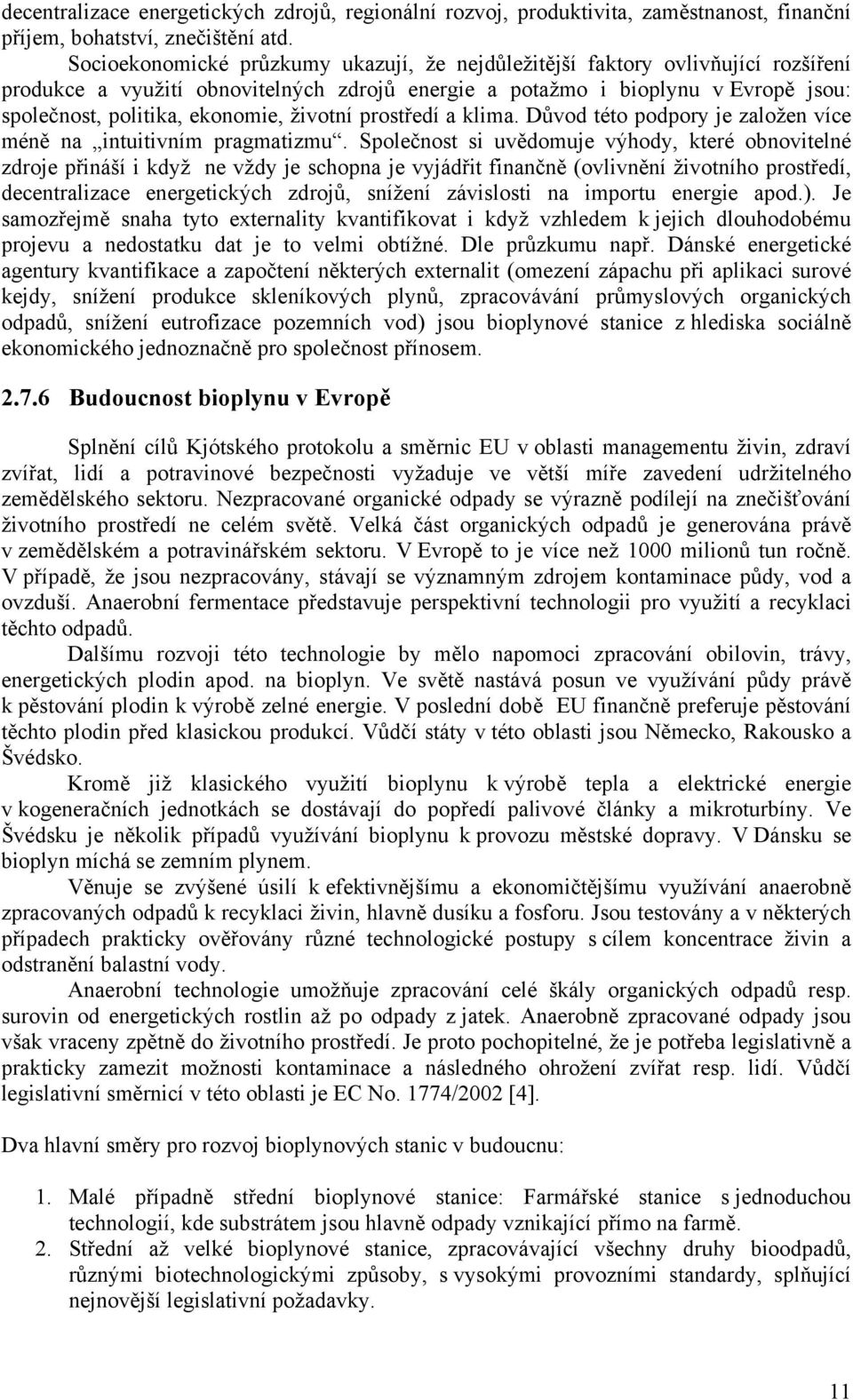 decentralizace energetických zdrojů, regionální rozvoj, produktivita, zaměstnanost, finanční příjem, bohatství, znečištění atd.

Socioekonomické průzkumy ukazují, že nejdůležitější faktory ovlivňující rozšíření produkce a využití obnovitelných zdrojů energie a potažmo i bioplynu v Evropě jsou: společnost, politika, ekonomie, životní prostředí a klima. Důvod této podpory je založen více méně na „intuitivním pragmatizmu“. Společnost si uvědomuje výhody, které obnovitelné zdroje přináší i když ne vždy je schopna je vyjádřit finančně (ovlivnění životního prostředí, decentralizace energetických zdrojů, snížení závislosti na importu energie apod.). Je samozřejmě snaha tyto externality kvantifikovat i když vzhledem k jejich dlouhodobému projevu a nedostatku dat je to velmi obtížné. Dle průzkumu např. Dánské energetické agentury kvantifikace a započtení některých externalit (omezení zápachu při aplikaci surové kejdy, snížení produkce skleníkových plynů, zpracovávání průmyslových organických odpadů, snížení eutrofizace pozemních vod) jsou bioplynové stanice z hlediska sociálně ekonomického jednoznačně pro společnost přínosem.

2.7.6 Budoucnost bioplynu v Evropě

Splnění cílů Kjótského protokolu a směrnic EU v oblasti managementu živin, zdraví zvířat, lidí a potravinové bezpečnosti vyžaduje ve větší míře zavedení udržitelného zemědělského sektoru. Nezpracované organické odpady se výrazně podílejí na znečišťování životního prostředí ne celém světě. Velká část organických odpadů je generována právě v zemědělském a potravinářském sektoru. V Evropě to je více než 1000 milionů tun ročně. V případě, že jsou nezpracovány, stávají se významným zdrojem kontaminace půdy, vod a ovzduší. Anaerobní fermentace představuje perspektivní technologii pro využití a recyklaci těchto odpadů.

Dalšímu rozvoji této technologie by mělo napomoci zpracování obilovin, trávy, energetických plodin apod. na bioplyn. Ve světě nastává posun ve využívání půdy právě k pěstování plodin k výrobě zelné energie. V poslední době EU finančně preferuje pěstování těchto plodin před klasickou produkcí. Vůdčí státy v této oblasti jsou Německo, Rakousko a Švédsko.

Kromě již klasického využití bioplynu k výrobě tepla a elektrické energie v kogeneračních jednotkách se dostávají do popředí palivové články a mikroturbíny. Ve Švédsku je několik případů využívání bioplynu k provozu městské dopravy. V Dánsku se bioplyn míchá se zemním plynem.

Věnuje se zvýšené úsilí k efektivnějšímu a ekonomičtějšímu využívání anaerobně zpracovaných odpadů k recyklaci živin, hlavně dusíku a fosforu. Jsou testovány a v některých případech prakticky ověřovány různé technologické postupy s cílem koncentrace živin a odstranění balastní vody.

Anaerobní technologie umožňuje zpracování celé škály organických odpadů resp. surovin od energetických rostlin až po odpady z jatek. Anaerobně zpracované odpady jsou však vraceny zpětně do životního prostředí. Je proto pochopitelné, že je potřeba legislativně a prakticky zamezit možnosti kontaminace a následného ohrožení zvířat resp. lidí. Vůdčí legislativní směrnicí v této oblasti je EC No. 1774/2002 [4].

Dva hlavní směry pro rozvoj bioplynových stanic v budoucnu:

1. Malé případně střední bioplynové stanice: Farmářské stanice s jednoduchou technologií, kde substrátem jsou hlavně odpady vznikající přímo na farmě.
2. Střední až velké bioplynové stanice, zpracovávající všechny druhy bioodpadů, různými biotechnologickými způsoby, s vysokými provozními standardy, splňující nejnovější legislativní požadavky.

11